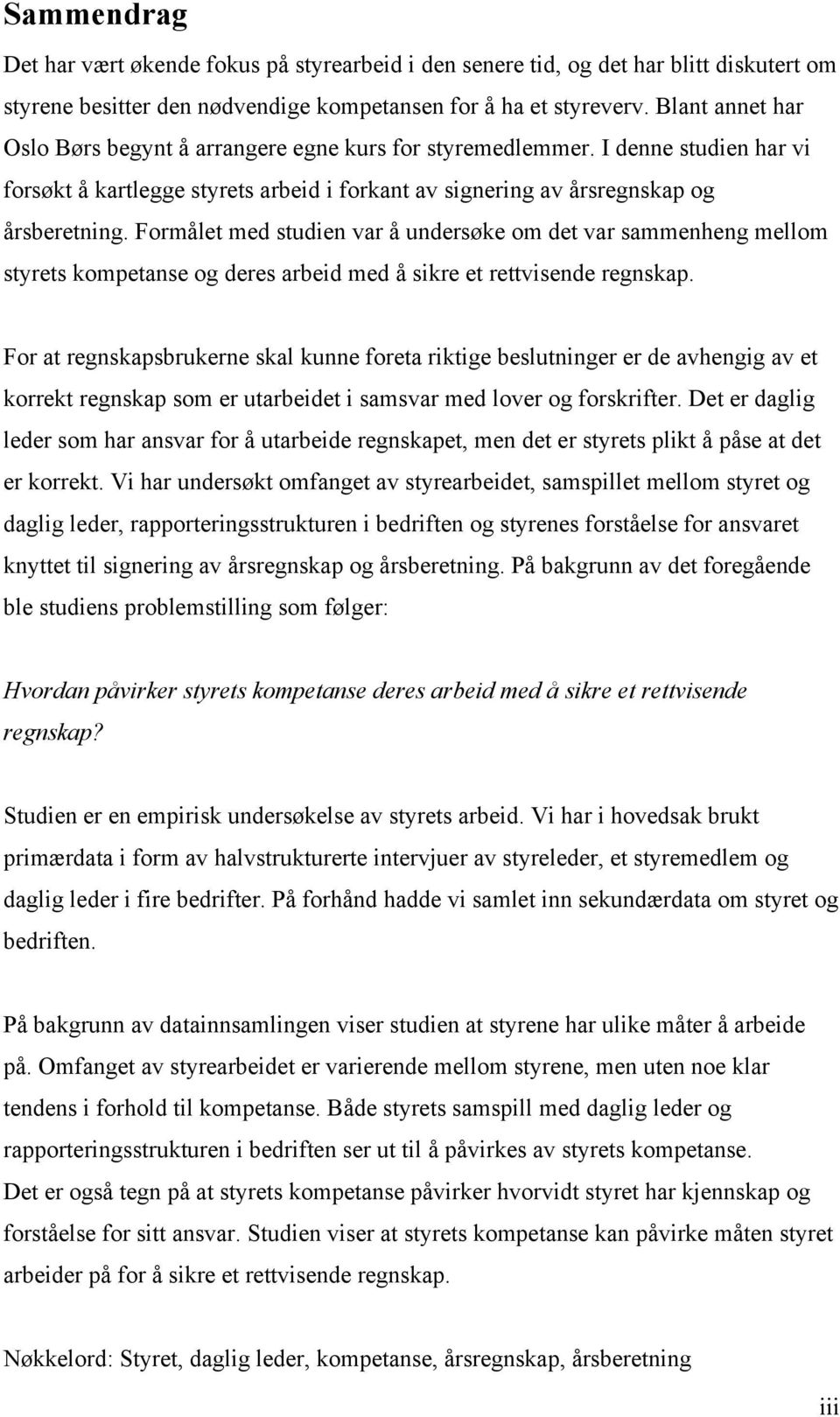 Sammendrag

Det har vært økende fokus på styrearbeid i den senere tid, og det har blitt diskutert om styrene besitter den nødvendige kompetansen for å ha et styreverv. Blant annet har Oslo Børs begynt å arrangere egne kurs for styremedlemmer. I denne studien har vi forsøkt å kartlegge styrets arbeid i forkant av signering av årsregnskap og årsberetning. Formålet med studien var å undersøke om det var sammenheng mellom styrets kompetanse og deres arbeid med å sikre et rettvisende regnskap.

For at regnskapsbrukerne skal kunne foreta riktige beslutninger er de avhengig av et korrekt regnskap som er utarbeidet i samsvar med lover og forskrifter. Det er daglig leder som har ansvar for å utarbeide regnskapet, men det er styrets plikt å påse at det er korrekt. Vi har undersøkt omfanget av styrearbeidet, samspillet mellom styret og daglig leder, rapporteringsstrukturen i bedriften og styrenes forståelse for ansvaret knyttet til signering av årsregnskap og årsberetning. På bakgrunn av det foregående ble studiens problemstilling som følger:

Hvordan påvirker styrets kompetanse deres arbeid med å sikre et rettvisende regnskap?

Studien er en empirisk undersøkelse av styrets arbeid. Vi har i hovedsak brukt primærdata i form av halvstrukturerte intervjuer av styreleder, et styremedlem og daglig leder i fire bedrifter. På forhånd hadde vi samlet inn sekundærdata om styret og bedriften.

På bakgrunn av datainnsamlingen viser studien at styrene har ulike måter å arbeide på. Omfanget av styrearbeidet er varierende mellom styrene, men uten noe klar tendens i forhold til kompetanse. Både styrets samspill med daglig leder og rapporteringsstrukturen i bedriften ser ut til å påvirkes av styrets kompetanse. Det er også tegn på at styrets kompetanse påvirker hvorvidt styret har kjennskap og forståelse for sitt ansvar. Studien viser at styrets kompetanse kan påvirke måten styret arbeider på for å sikre et rettvisende regnskap.

Nøkkelord: Styret, daglig leder, kompetanse, årsregnskap, årsberetning

iii